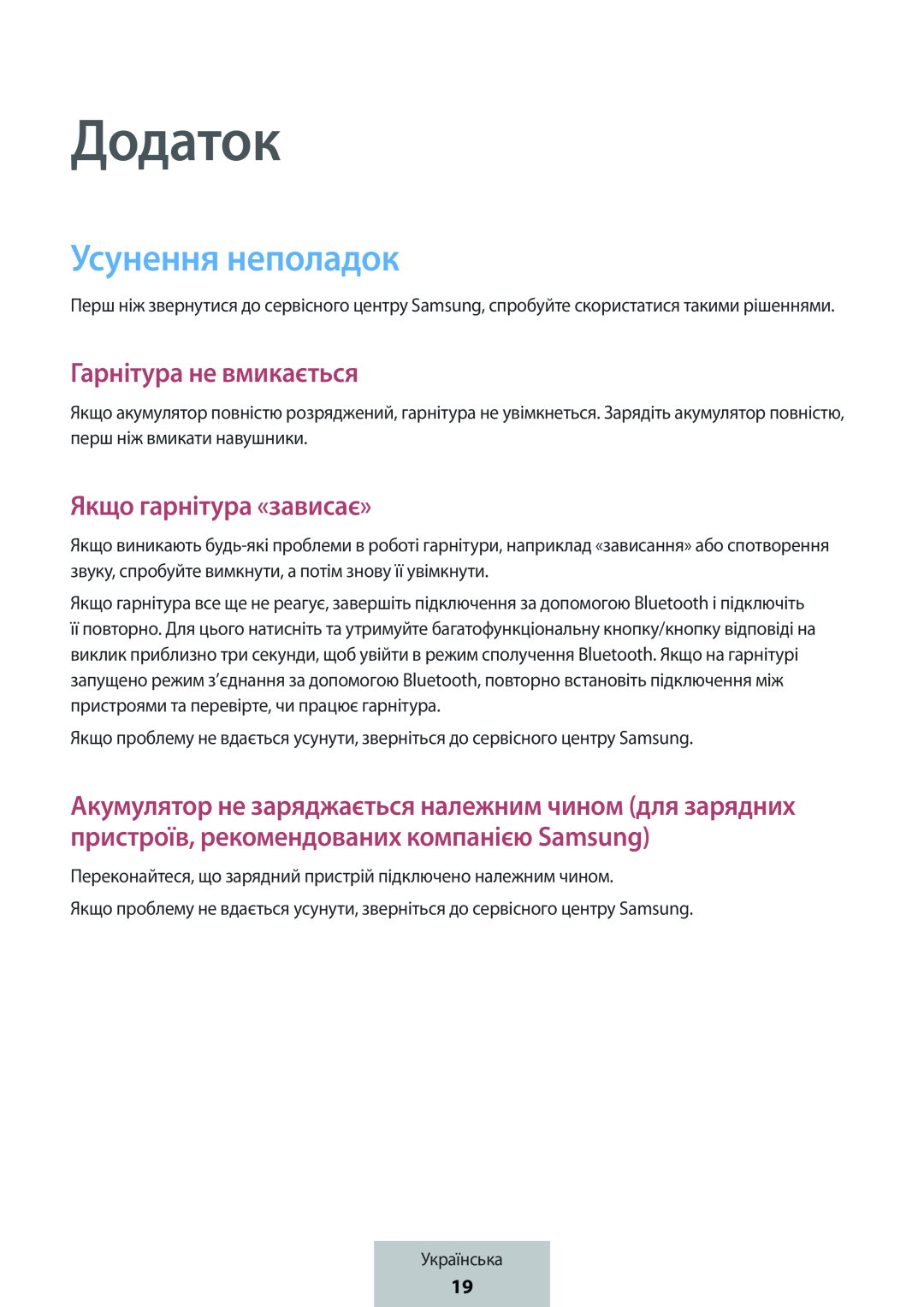 Додаток

Усунення неполадок

Перш ніж звернутися до сервісного центру Samsung, спробуйте скористатися такими рішеннями.

Гарнітура не вмикається

Якщо акумулятор повністю розряджений, гарнітура не увімкнеться. Зарядіть акумулятор повністю, перш ніж вмикати навушники.

Якщо гарнітура «зависає»

Якщо виникають будь-які проблеми в роботі гарнітури, наприклад «зависання» або спотворення звуку, спробуйте вимкнути, а потім знову її увімкнути.

Якщо гарнітура все ще не реагує, завершіть підключення за допомогою Bluetooth і підключіть її повторно. Для цього натисніть та утримуйте багатофункціональну кнопку/кнопку відповіді на виклик приблизно три секунди, щоб увійти в режим сполучення Bluetooth. Якщо на гарнітурі запущено режим з’єднання за допомогою Bluetooth, повторно встановіть підключення між пристроями та перевірте, чи працює гарнітура.

Якщо проблему не вдається усунути, зверніться до сервісного центру Samsung.

Акумулятор не заряджається належним чином (для зарядних пристроїв, рекомендованих компанією Samsung)

Переконайтеся, що зарядний пристрій підключено належним чином.

Якщо проблему не вдається усунути, зверніться до сервісного центру Samsung.

Українська
19